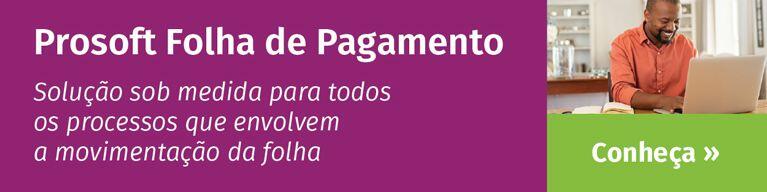 Prosoft Folha de Pagamento

Solução sob medida para todos os processos que envolvem a movimentação da folha

Conheça »